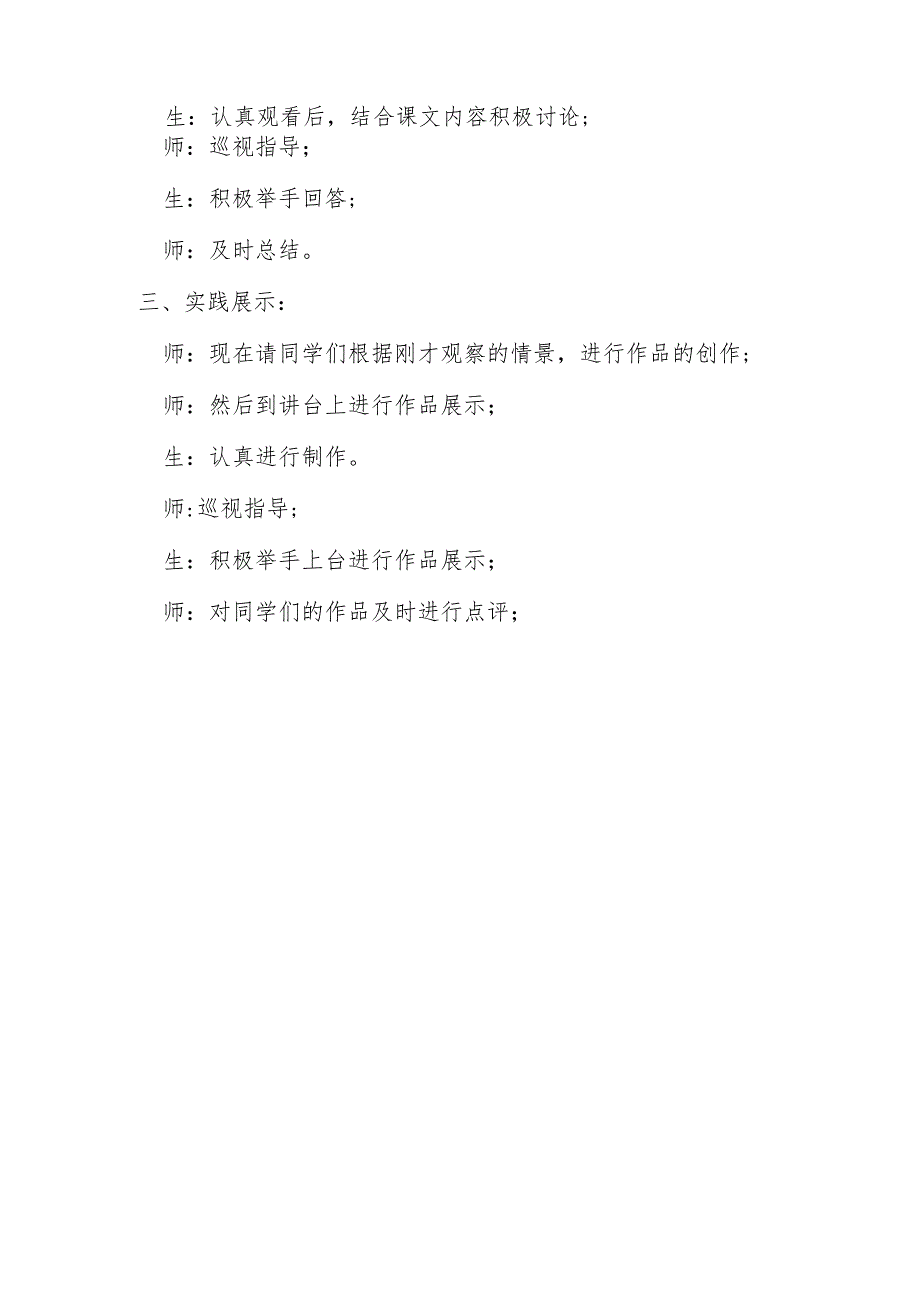 生：认真观看后，结合课文内容积极讨论；
师：巡视指导；

生：积极举手回答；

师：及时总结。

三、实践展示：

师：现在请同学们根据刚才观察的情景，进行作品的创作；

师：然后到讲台上进行作品展示；

生：认真进行制作。

师:巡视指导；

生：积极举手上台进行作品展示；

师：对同学们的作品及时进行点评；